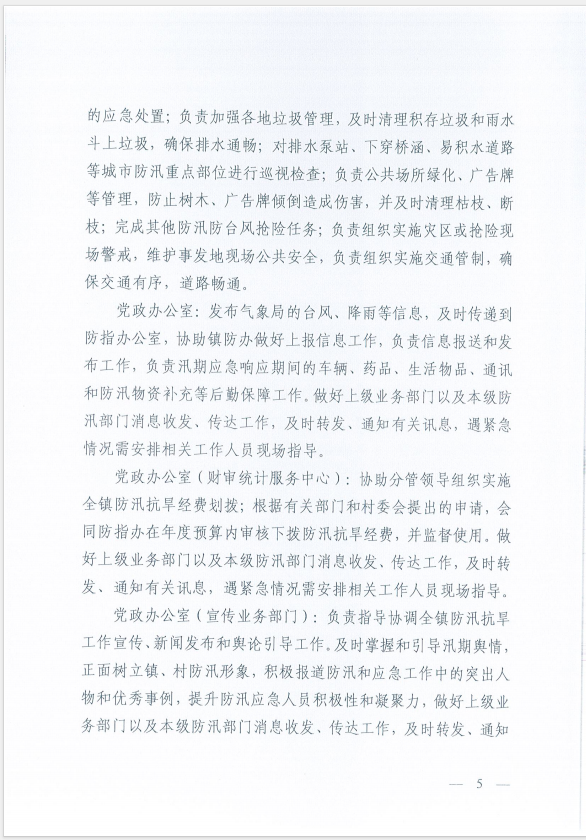 的应急处置；负责加强各地垃圾管理，及时清理积存垃圾和雨水斗上垃圾，确保排水通畅；对排水泵站、下穿桥涵、易积水道路等城市防汛重点部位进行巡视检查；负责公共场所绿化、广告牌等管理，防止树木、广告牌倾倒造成伤害，并及时清理枯枝、断枝；完成其他防汛防台风抢险任务；负责组织实施灾区或抢险现场警戒，维护事发地现场公共安全，负责组织实施交通管制，确保交通有序，道路畅通。

党政办公室：发布气象局的台风、降雨等信息，及时传递到防指办公室，协助镇防办做好上报信息工作，负责信息报送和发布工作，负责汛期应急响应期间的车辆、药品、生活物品、通讯和防汛物资补充等后勤保障工作。做好上级业务部门以及本级防汛部门消息收发、传达工作，及时转发、通知有关讯息，遇紧急情况需安排相关工作人员现场指导。

党政办公室（财审统计服务中心）：协助分管领导组织实施全镇防汛抗旱经费划拨；根据有关部门和村委会提出的申请，会同防指办在年度预算内审核下拨防汛抗旱经费，并监督使用。做好上级业务部门以及本级防汛部门消息收发、传达工作，及时转发、通知有关讯息，遇紧急情况需安排相关工作人员现场指导。

党政办公室（宣传业务部门）：负责指导协调全镇防汛抗旱工作宣传、新闻发布和舆论引导工作。及时掌握和引导汛期舆情，正面树立镇、村防汛形象，积极报道防汛和应急工作中的突出人物和优秀事例，提升防汛应急人员积极性和凝聚力，做好上级业务部门以及本级防汛部门消息收发、传达工作，及时转发、通知

— 5 —